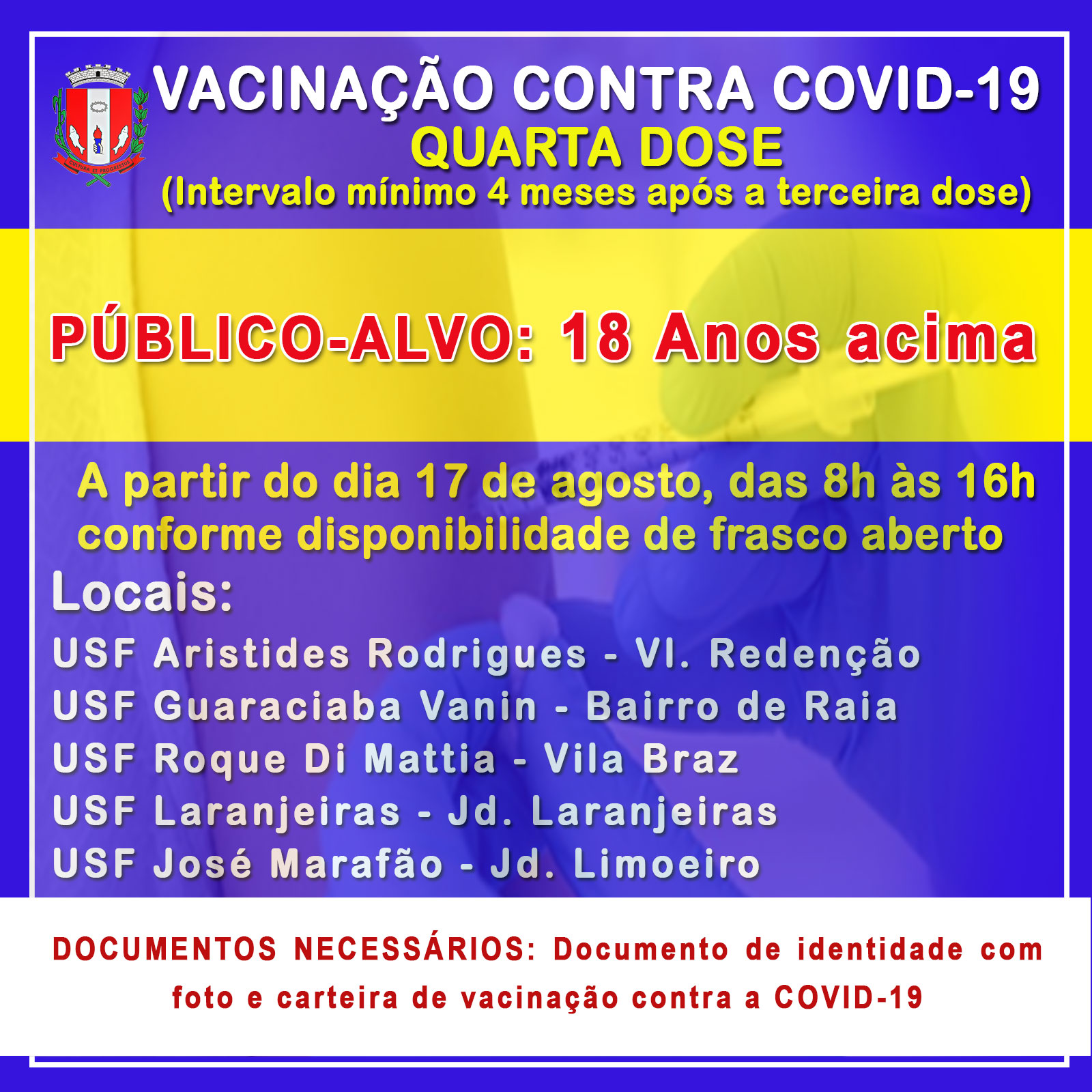 VACINAÇÃO CONTRA COVID-19
QUARTA DOSE
(Intervalo mínimo 4 meses após a terceira dose)

PÚBLICO-ALVO: 18 Anos acima

A partir do dia 17 de agosto, das 8h às 16h conforme disponibilidade de frasco aberto

Locais:
USF Aristides Rodrigues - Vl. Redenção
USF Guaraciaba Vanin - Bairro de Raia
USF Roque Di Mattia - Vila Braz
USF Laranjeiras - Jd. Laranjeiras
USF José Marafão - Jd. Limoeiro

DOCUMENTOS NECESSÁRIOS: Documento de identidade com foto e carteira de vacinação contra a COVID-19